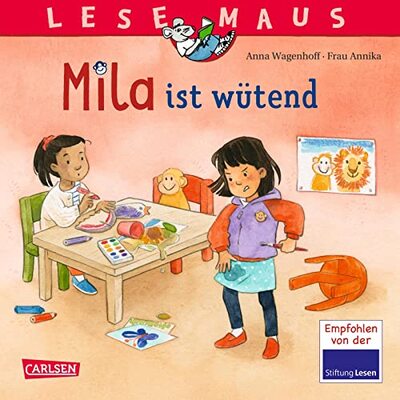 LESEMAUS

Anna Wagenhoff · Frau Annika

Mila ist wütend

Empfohlen von der

Stiftung Lesen

CARLSEN